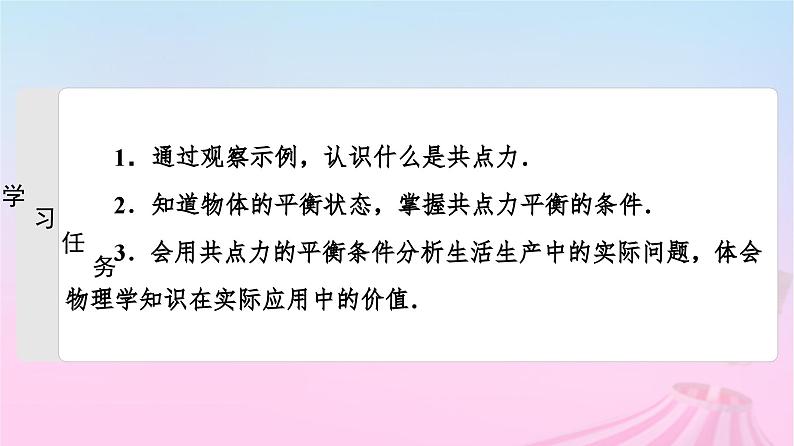 学习任务

1．通过观察示例，认识什么是共点力．

2．知道物体的平衡状态，掌握共点力平衡的条件．

3．会用共点力的平衡条件分析生活生产中的实际问题，体会物理学知识在实际应用中的价值．